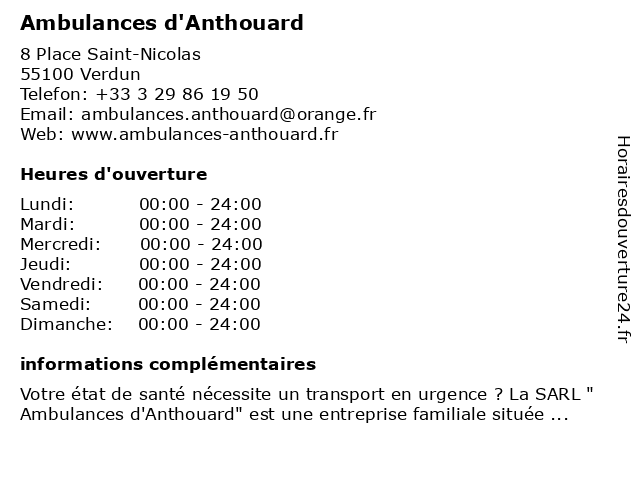 Ambulances d'Anthouard

8 Place Saint-Nicolas
55100 Verdun
Telefon: +33 3 29 86 19 50
Email: ambulances.anthouard@orange.fr
Web: www.ambulances-anthouard.fr

Heures d'ouverture

| | |
|---|---|
| Lundi: | 00:00 - 24:00 |
| Mardi: | 00:00 - 24:00 |
| Mercredi: | 00:00 - 24:00 |
| Jeudi: | 00:00 - 24:00 |
| Vendredi: | 00:00 - 24:00 |
| Samedi: | 00:00 - 24:00 |
| Dimanche: | 00:00 - 24:00 |

informations complémentaires

Votre état de santé nécessite un transport en urgence ? La SARL " Ambulances d'Anthouard" est une entreprise familiale située ...

Horairesdouverture24.fr